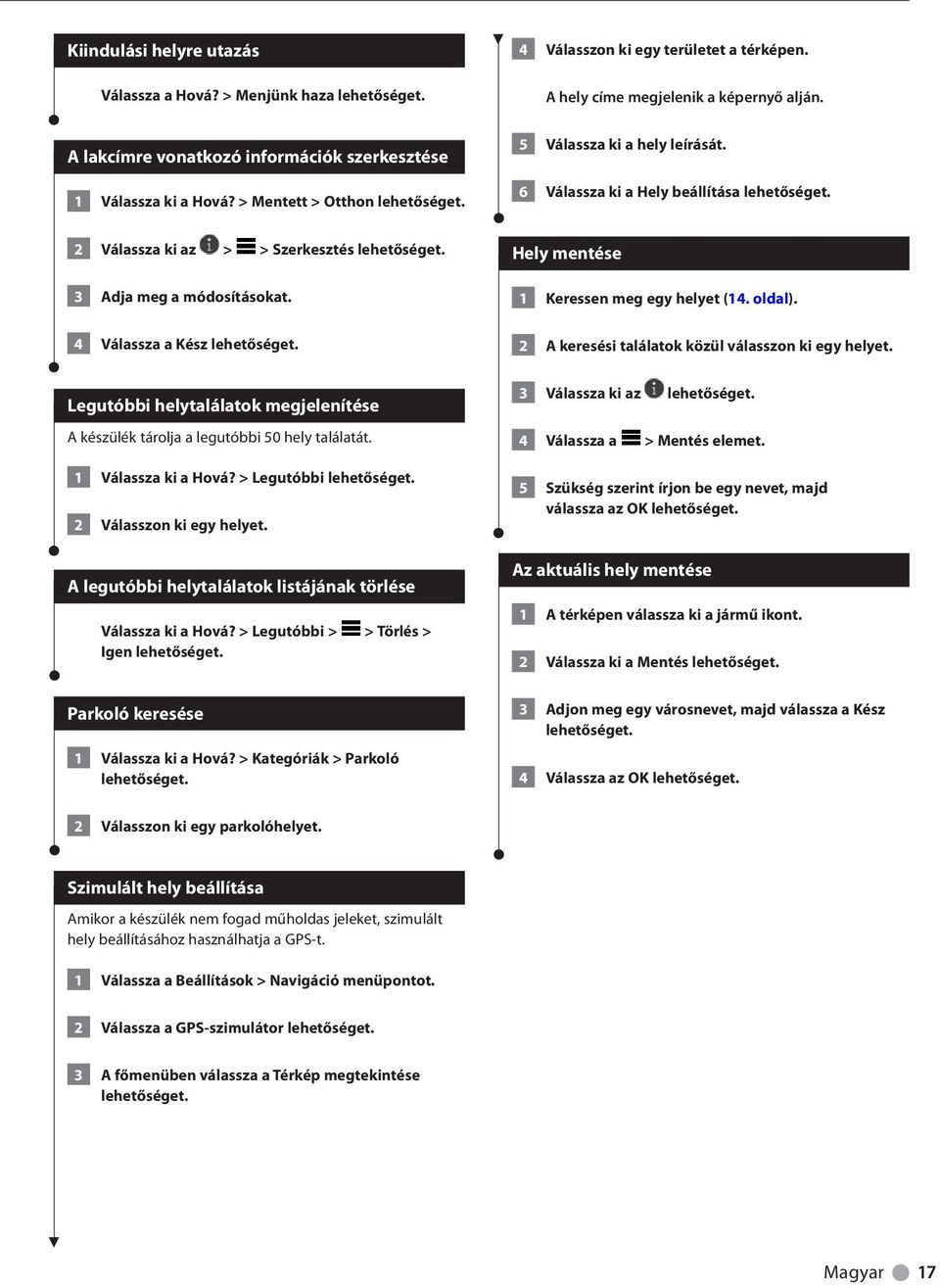 Kiindulási helyre utazás

Válassza a Hová? > Menjünk haza lehetőséget.

A lakcímre vonatkozó információk szerkesztése

1 Válassza ki a Hová? > Mentett > Otthon lehetőséget.

2 Válassza ki az > > Szerkesztés lehetőséget.

3 Adja meg a módosításokat.

4 Válassza a Kész lehetőséget.

Legutóbbi helytalálatok megjelenítése

A készülék tárolja a legutóbbi 50 hely találatát.

1 Válassza ki a Hová? > Legutóbbi lehetőséget.

2 Válasszon ki egy helyet.

A legutóbbi helytalálatok listájának törlése

Válassza ki a Hová? > Legutóbbi > > Törlés > Igen lehetőséget.

Parkoló keresése

1 Válassza ki a Hová? > Kategóriák > Parkoló lehetőséget.

2 Válasszon ki egy parkolóhelyet.

Szimulált hely beállítása

Amikor a készülék nem fogad műholdas jeleket, szimulált hely beállításához használhatja a GPS-t.

1 Válassza a Beállítások > Navigáció menüpontot.

2 Válassza a GPS-szimulátor lehetőséget.

3 A főmenüben válassza a Térkép megtekintése lehetőséget.

4 Válasszon ki egy területet a térképen.

A hely címe megjelenik a képernyő alján.

5 Válassza ki a hely leírását.

6 Válassza ki a Hely beállítása lehetőséget.

Hely mentése

1 Keressen meg egy helyet (14. oldal).

2 A keresési találatok közül válasszon ki egy helyet.

3 Válassza ki az lehetőséget.

4 Válassza a > Mentés elemet.

5 Szükség szerint írjon be egy nevet, majd válassza az OK lehetőséget.

Az aktuális hely mentése

1 A térképen válassza ki a jármű ikont.

2 Válassza ki a Mentés lehetőséget.

3 Adjon meg egy városnevet, majd válassza a Kész lehetőséget.

4 Válassza az OK lehetőséget.

Magyar 17